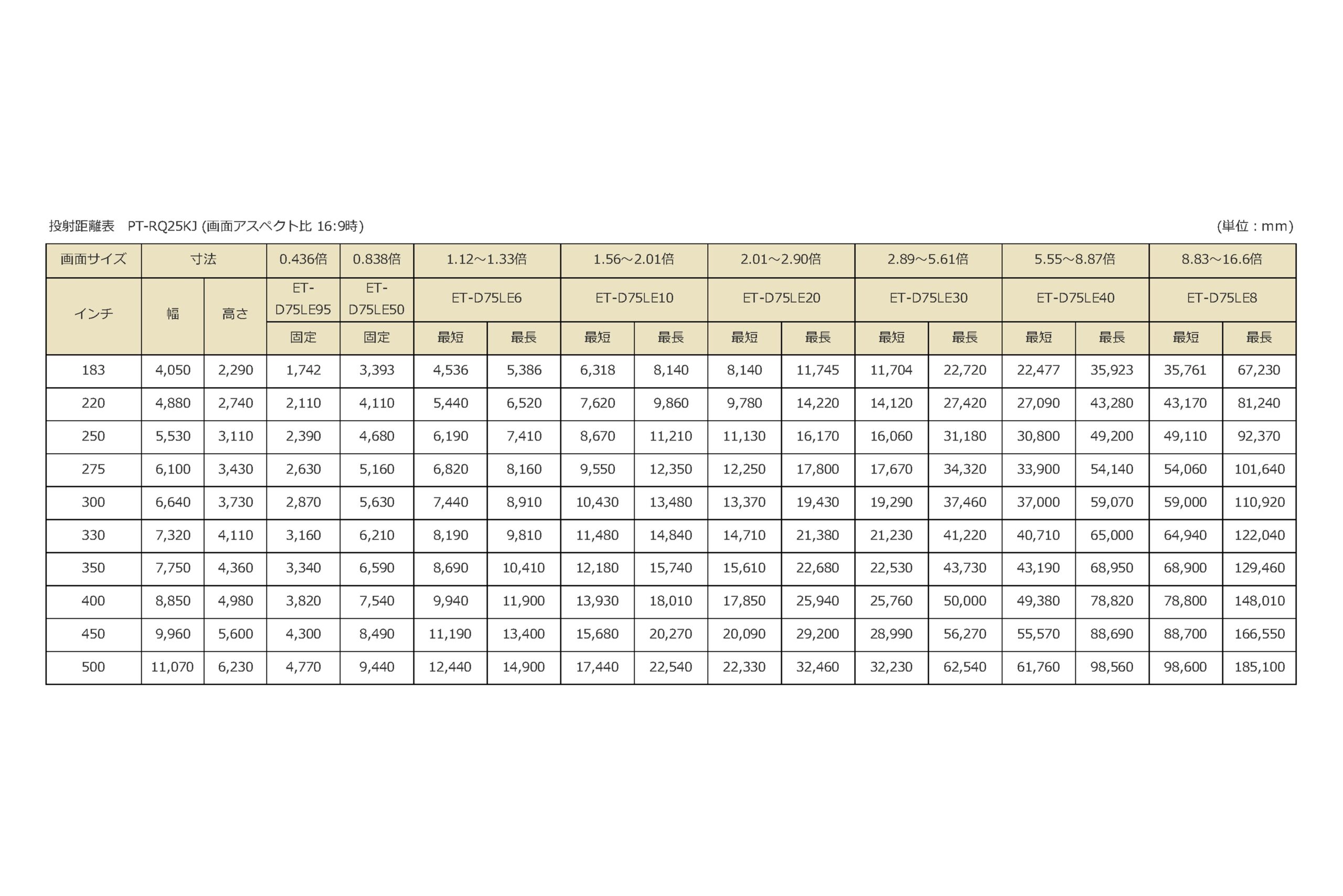 投射距離表　PT-RQ25KJ (画面アスペクト比 16:9時)

(単位：mm)

| 画面サイズ | 寸法 | | 0.436倍 | 0.838倍 | 1.12～1.33倍 | | 1.56～2.01倍 | | 2.01～2.90倍 | | 2.89～5.61倍 | | 5.55～8.87倍 | | 8.83～16.6倍 | |
|---|---|---|---|---|---|---|---|---|---|---|---|---|---|---|---|---|
| インチ | 幅 | 高さ | ET-D75LE95 | ET-D75LE50 | ET-D75LE6 | | ET-D75LE10 | | ET-D75LE20 | | ET-D75LE30 | | ET-D75LE40 | | ET-D75LE8 | |
| | | | 固定 | 固定 | 最短 | 最長 | 最短 | 最長 | 最短 | 最長 | 最短 | 最長 | 最短 | 最長 | 最短 | 最長 |
| 183 | 4,050 | 2,290 | 1,742 | 3,393 | 4,536 | 5,386 | 6,318 | 8,140 | 8,140 | 11,745 | 11,704 | 22,720 | 22,477 | 35,923 | 35,761 | 67,230 |
| 220 | 4,880 | 2,740 | 2,110 | 4,110 | 5,440 | 6,520 | 7,620 | 9,860 | 9,780 | 14,220 | 14,120 | 27,420 | 27,090 | 43,280 | 43,170 | 81,240 |
| 250 | 5,530 | 3,110 | 2,390 | 4,680 | 6,190 | 7,410 | 8,670 | 11,210 | 11,130 | 16,170 | 16,060 | 31,180 | 30,800 | 49,200 | 49,110 | 92,370 |
| 275 | 6,100 | 3,430 | 2,630 | 5,160 | 6,820 | 8,160 | 9,550 | 12,350 | 12,250 | 17,800 | 17,670 | 34,320 | 33,900 | 54,140 | 54,060 | 101,640 |
| 300 | 6,640 | 3,730 | 2,870 | 5,630 | 7,440 | 8,910 | 10,430 | 13,480 | 13,370 | 19,430 | 19,290 | 37,460 | 37,000 | 59,070 | 59,000 | 110,920 |
| 330 | 7,320 | 4,110 | 3,160 | 6,210 | 8,190 | 9,810 | 11,480 | 14,840 | 14,710 | 21,380 | 21,230 | 41,220 | 40,710 | 65,000 | 64,940 | 122,040 |
| 350 | 7,750 | 4,360 | 3,340 | 6,590 | 8,690 | 10,410 | 12,180 | 15,740 | 15,610 | 22,680 | 22,530 | 43,730 | 43,190 | 68,950 | 68,900 | 129,460 |
| 400 | 8,850 | 4,980 | 3,820 | 7,540 | 9,940 | 11,900 | 13,930 | 18,010 | 17,850 | 25,940 | 25,760 | 50,000 | 49,380 | 78,820 | 78,800 | 148,010 |
| 450 | 9,960 | 5,600 | 4,300 | 8,490 | 11,190 | 13,400 | 15,680 | 20,270 | 20,090 | 29,200 | 28,990 | 56,270 | 55,570 | 88,690 | 88,700 | 166,550 |
| 500 | 11,070 | 6,230 | 4,770 | 9,440 | 12,440 | 14,900 | 17,440 | 22,540 | 22,330 | 32,460 | 32,230 | 62,540 | 61,760 | 98,560 | 98,600 | 185,100 |